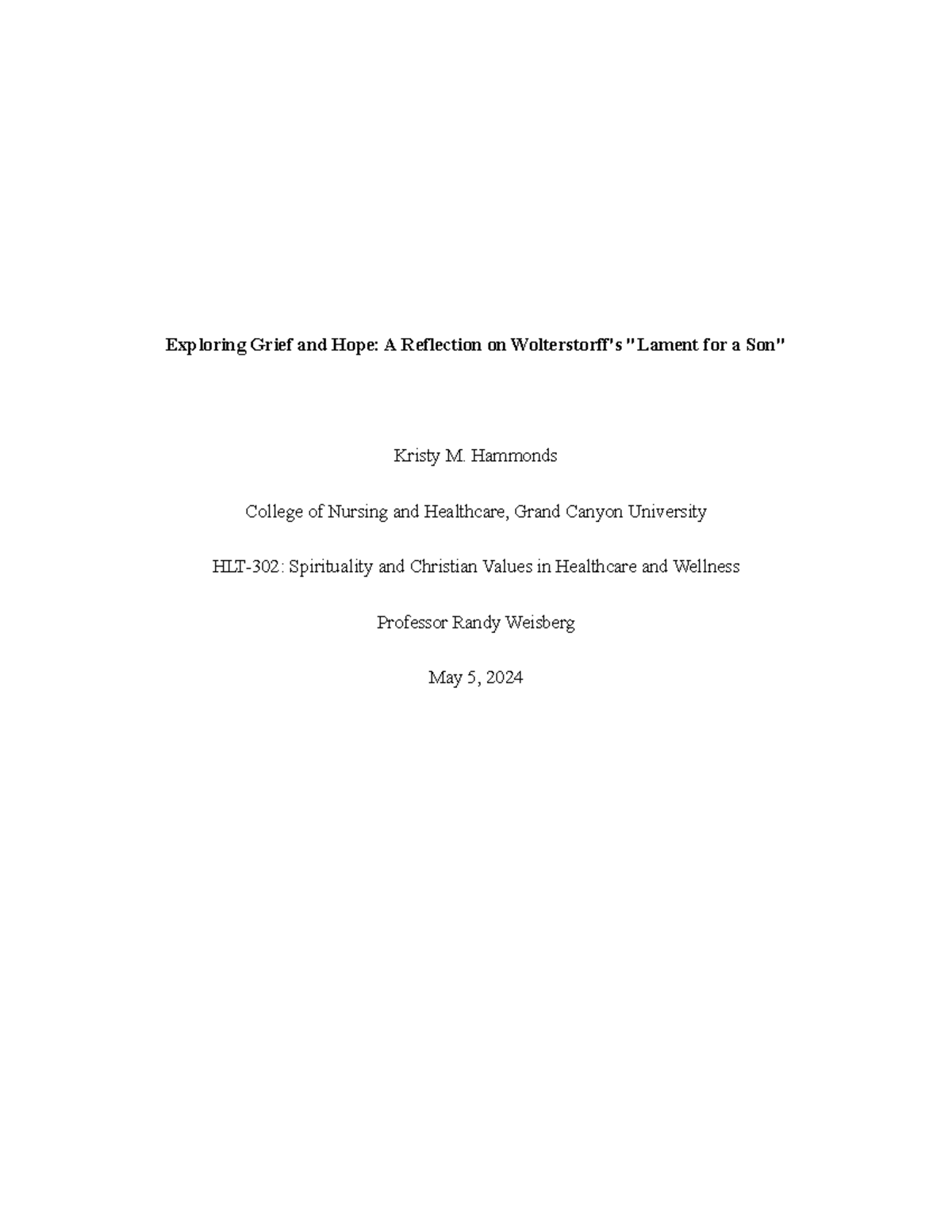 Exploring Grief and Hope: A Reflection on Wolterstorff's "Lament for a Son"

Kristy M. Hammonds

College of Nursing and Healthcare, Grand Canyon University

HLT-302: Spirituality and Christian Values in Healthcare and Wellness

Professor Randy Weisberg

May 5, 2024